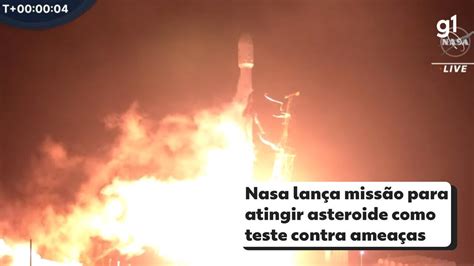 T+00:00:04

g1

NASA

LIVE

Nasa lança missão para atingir asteroide como teste contra ameaças